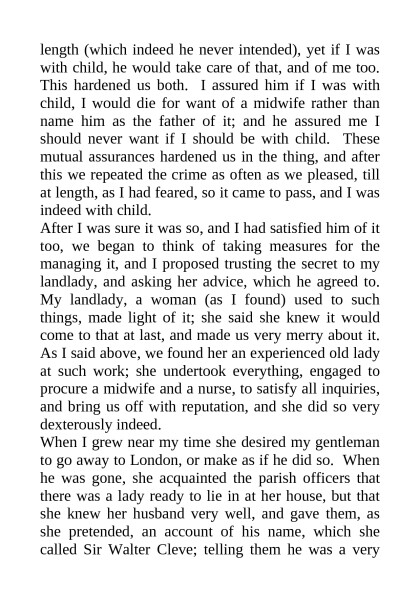 length (which indeed he never intended), yet if I was with child, he would take care of that, and of me too. This hardened us both. I assured him if I was with child, I would die for want of a midwife rather than name him as the father of it; and he assured me I should never want if I should be with child. These mutual assurances hardened us in the thing, and after this we repeated the crime as often as we pleased, till at length, as I had feared, so it came to pass, and I was indeed with child.
After I was sure it was so, and I had satisfied him of it too, we began to think of taking measures for the managing it, and I proposed trusting the secret to my landlady, and asking her advice, which he agreed to. My landlady, a woman (as I found) used to such things, made light of it; she said she knew it would come to that at last, and made us very merry about it. As I said above, we found her an experienced old lady at such work; she undertook everything, engaged to procure a midwife and a nurse, to satisfy all inquiries, and bring us off with reputation, and she did so very dexterously indeed.
When I grew near my time she desired my gentleman to go away to London, or make as if he did so. When he was gone, she acquainted the parish officers that there was a lady ready to lie in at her house, but that she knew her husband very well, and gave them, as she pretended, an account of his name, which she called Sir Walter Cleve; telling them he was a very